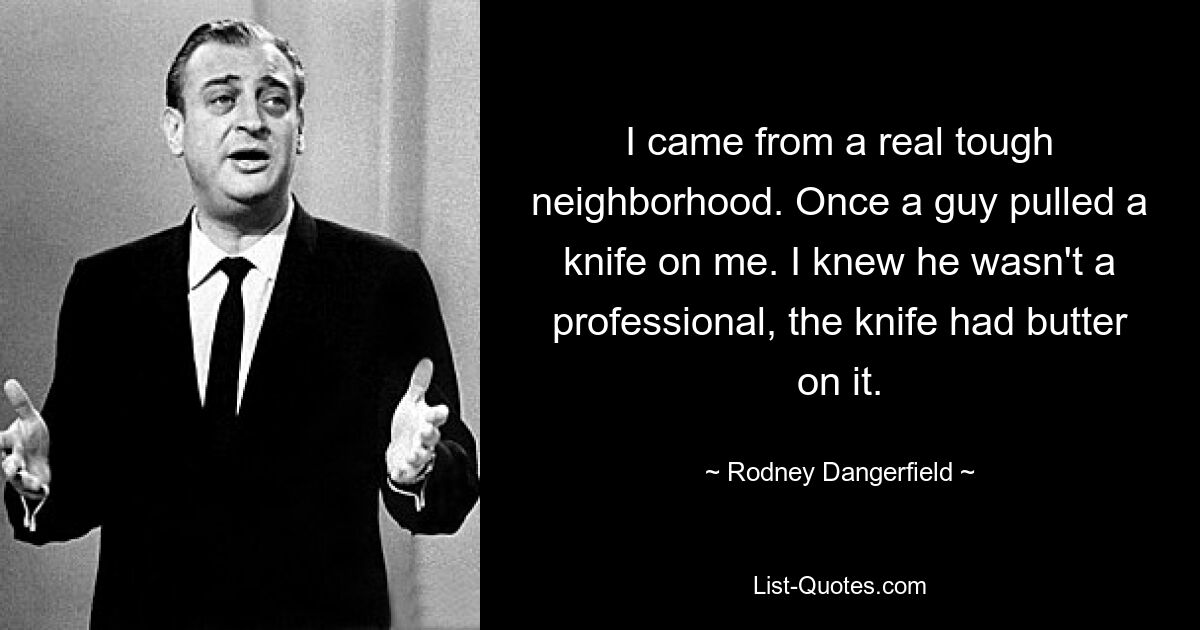 I came from a real tough neighborhood. Once a guy pulled a knife on me. I knew he wasn't a professional, the knife had butter on it.

~ Rodney Dangerfield ~

List-Quotes.com